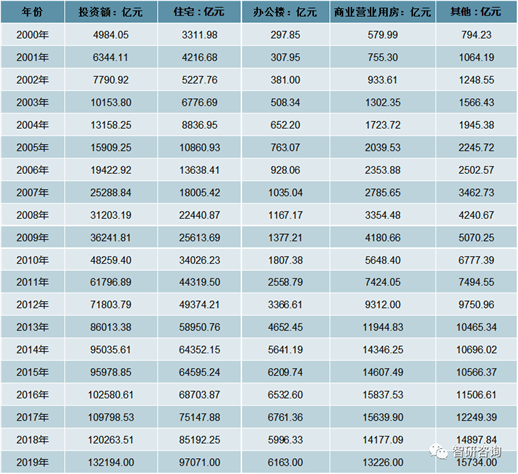 | 年份 | 投资额：亿元 | 住宅：亿元 | 办公楼：亿元 | 商业营业用房：亿元 | 其他：亿元 |
|---|---|---|---|---|---|
| 2000年 | 4984.05 | 3311.98 | 297.85 | 579.99 | 794.23 |
| 2001年 | 6344.11 | 4216.68 | 307.95 | 755.30 | 1064.19 |
| 2002年 | 7790.92 | 5227.76 | 381.00 | 933.61 | 1248.55 |
| 2003年 | 10153.80 | 6776.69 | 508.34 | 1302.35 | 1566.43 |
| 2004年 | 13158.25 | 8836.95 | 652.20 | 1723.72 | 1945.38 |
| 2005年 | 15909.25 | 10860.93 | 763.07 | 2039.53 | 2245.72 |
| 2006年 | 19422.92 | 13638.41 | 928.06 | 2353.88 | 2502.57 |
| 2007年 | 25288.84 | 18005.42 | 1035.04 | 2785.65 | 3462.73 |
| 2008年 | 31203.19 | 22440.87 | 1167.17 | 3354.48 | 4240.67 |
| 2009年 | 36241.81 | 25613.69 | 1377.21 | 4180.66 | 5070.25 |
| 2010年 | 48259.40 | 34026.23 | 1807.38 | 5648.40 | 6777.39 |
| 2011年 | 61796.89 | 44319.50 | 2558.79 | 7424.05 | 7494.55 |
| 2012年 | 71803.79 | 49374.21 | 3366.61 | 9312.00 | 9750.96 |
| 2013年 | 86013.38 | 58950.76 | 4652.45 | 11944.83 | 10465.34 |
| 2014年 | 95035.61 | 64352.15 | 5641.19 | 14346.25 | 10696.02 |
| 2015年 | 95978.85 | 64595.24 | 6209.74 | 14607.49 | 10566.37 |
| 2016年 | 102580.61 | 68703.87 | 6532.60 | 15837.53 | 11506.61 |
| 2017年 | 109798.53 | 75147.88 | 6761.36 | 15639.90 | 12249.39 |
| 2018年 | 120263.51 | 85192.25 | 5996.33 | 14177.09 | 14897.84 |
| 2019年 | 132194.00 | 97071.00 | 6163.00 | 13226.00 | 15734.00 |

智研咨询